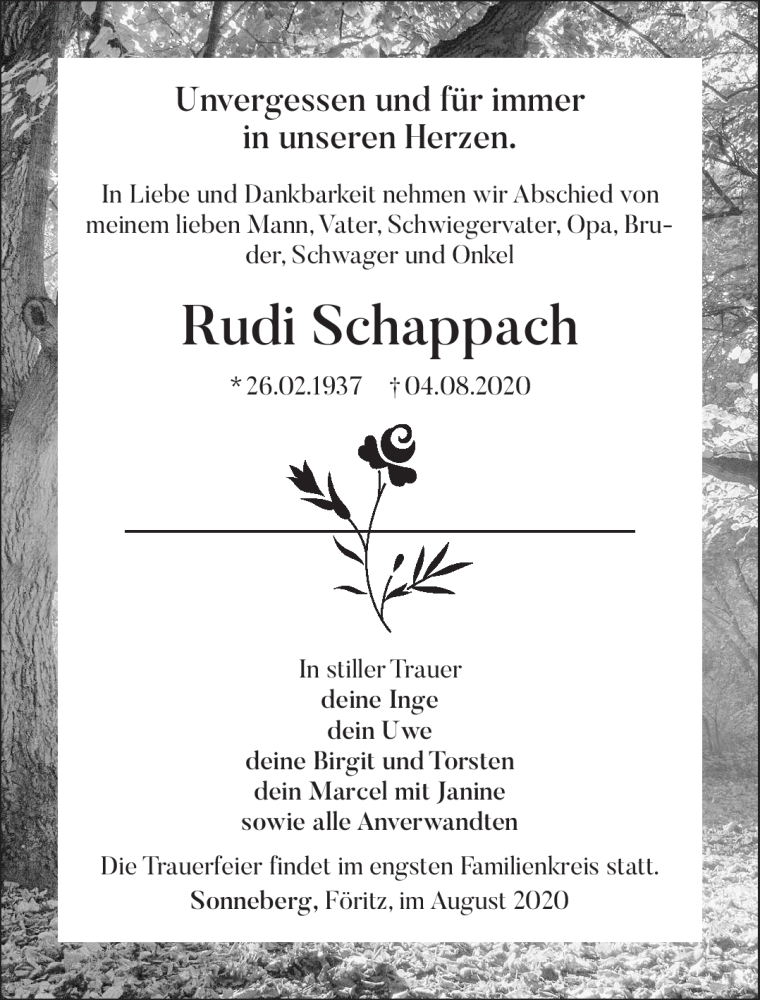 Unvergessen und für immer
in unseren Herzen.

In Liebe und Dankbarkeit nehmen wir Abschied von meinem lieben Mann, Vater, Schwiegervater, Opa, Bruder, Schwager und Onkel

Rudi Schappach

* 26.02.1937 † 04.08.2020

In stiller Trauer
deine Inge
dein Uwe
deine Birgit und Torsten
dein Marcel mit Janine
sowie alle Anverwandten

Die Trauerfeier findet im engsten Familienkreis statt.
Sonneberg, Föritz, im August 2020